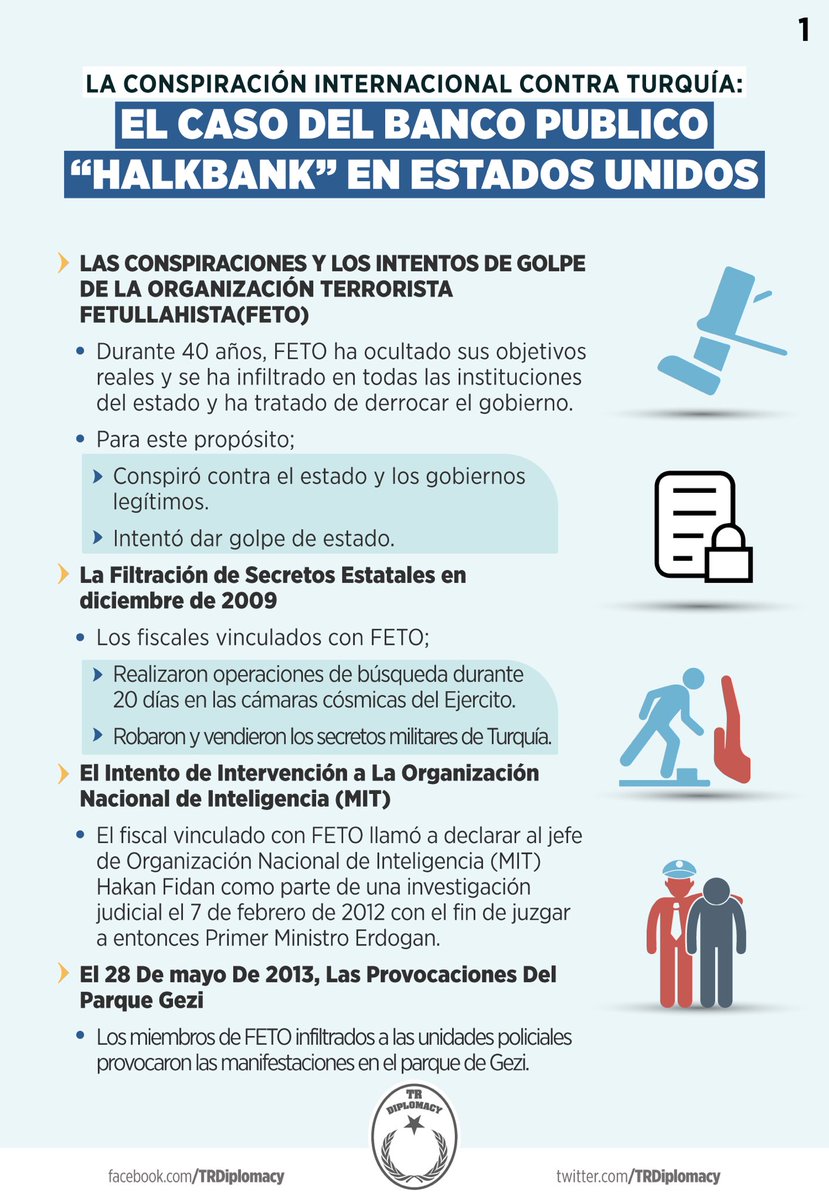 1

LA CONSPIRACIÓN INTERNACIONAL CONTRA TURQUÍA:
EL CASO DEL BANCO PUBLICO "HALKBANK" EN ESTADOS UNIDOS

LAS CONSPIRACIONES Y LOS INTENTOS DE GOLPE DE LA ORGANIZACIÓN TERRORISTA FETULLAHISTA(FETO)

• Durante 40 años, FETO ha ocultado sus objetivos reales y se ha infiltrado en todas las instituciones del estado y ha tratado de derrocar el gobierno.

• Para este propósito;

Conspiró contra el estado y los gobiernos legítimos.

Intentó dar golpe de estado.

La Filtración de Secretos Estatales en diciembre de 2009

• Los fiscales vinculados con FETO;

Realizaron operaciones de búsqueda durante 20 días en las cámaras cósmicas del Ejercito.

Robaron y vendieron los secretos militares de Turquía.

El Intento de Intervención a La Organización Nacional de Inteligencia (MIT)

• El fiscal vinculado con FETO llamó a declarar al jefe de Organización Nacional de Inteligencia (MIT) Hakan Fidan como parte de una investigación judicial el 7 de febrero de 2012 con el fin de juzgar a entonces Primer Ministro Erdogan.

El 28 De mayo De 2013, Las Provocaciones Del Parque Gezi

• Los miembros de FETO infiltrados a las unidades policiales provocaron las manifestaciones en el parque de Gezi.

TR DIPLOMACY

facebook.com/TRDiplomacy

twitter.com/TRDiplomacy